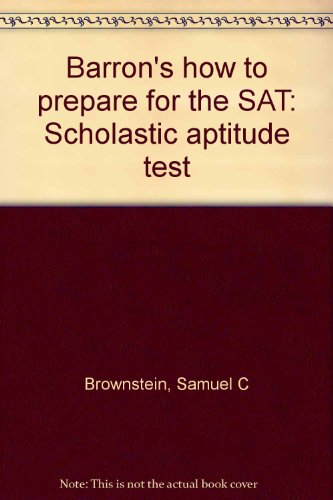 Barron's how to prepare for the SAT: Scholastic aptitude test

Brownstein, Samuel C

Note: This is not the actual book cover